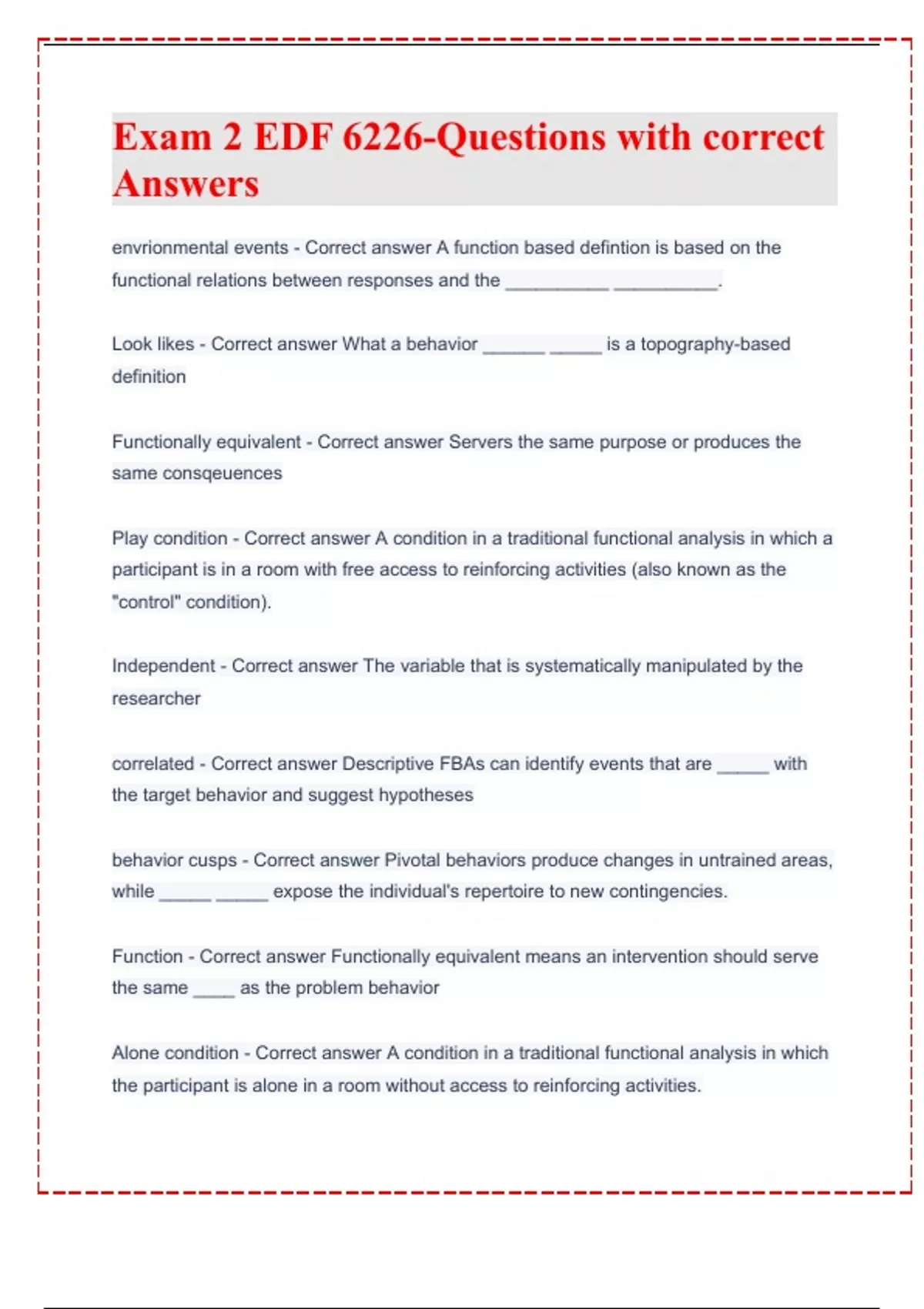 Exam 2 EDF 6226-Questions with correct Answers

envrionmental events - Correct answer A function based defintion is based on the functional relations between responses and the __________ __________.

Look likes - Correct answer What a behavior ______ _____ is a topography-based definition

Functionally equivalent - Correct answer Servers the same purpose or produces the same consqeuences

Play condition - Correct answer A condition in a traditional functional analysis in which a participant is in a room with free access to reinforcing activities (also known as the "control" condition).

Independent - Correct answer The variable that is systematically manipulated by the researcher

correlated - Correct answer Descriptive FBAs can identify events that are _____ with the target behavior and suggest hypotheses

behavior cusps - Correct answer Pivotal behaviors produce changes in untrained areas, while _____ _____ expose the individual's repertoire to new contingencies.

Function - Correct answer Functionally equivalent means an intervention should serve the same ____ as the problem behavior

Alone condition - Correct answer A condition in a traditional functional analysis in which the participant is alone in a room without access to reinforcing activities.